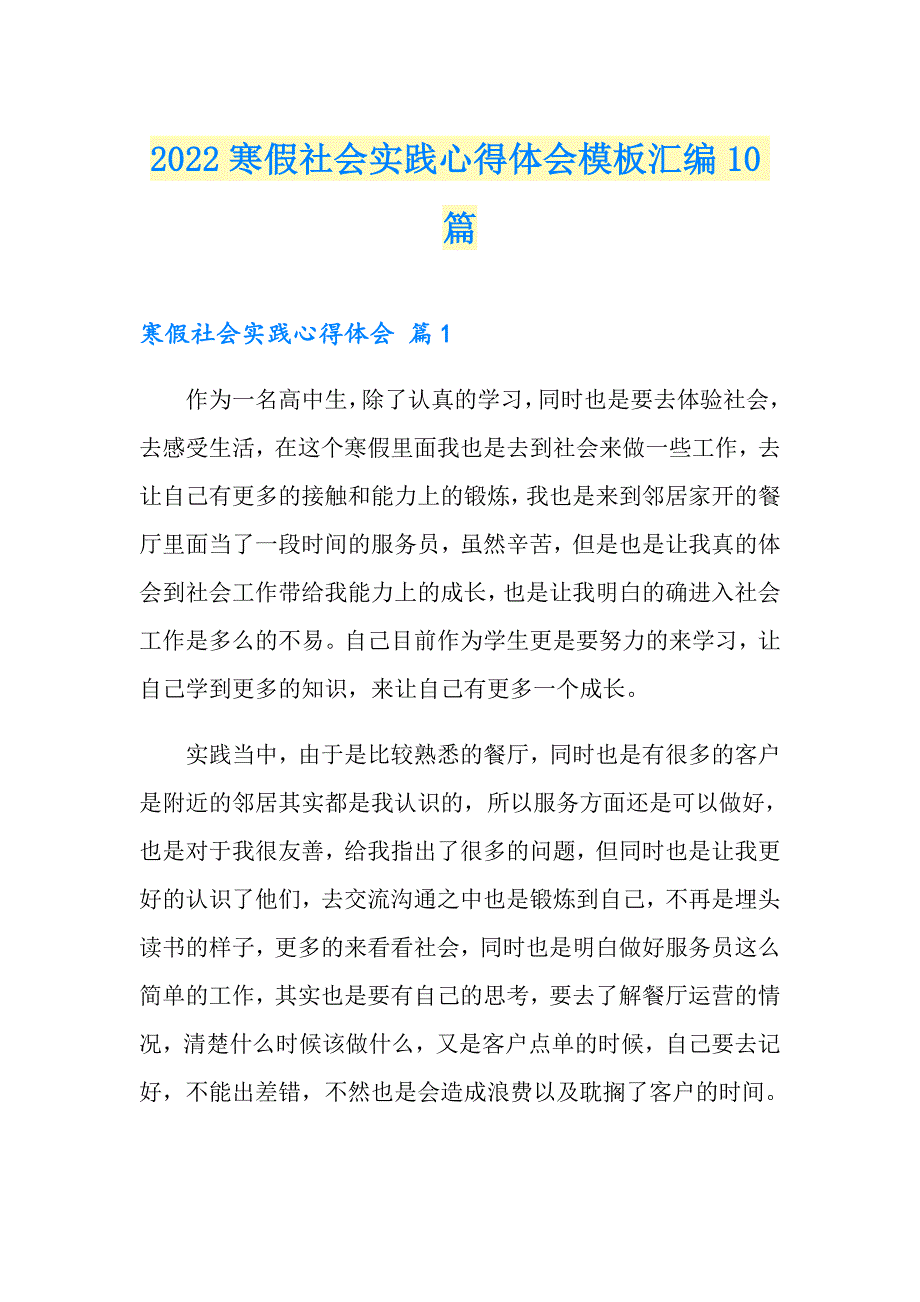 2022寒假社会实践心得体会模板汇编10篇

寒假社会实践心得体会 篇1

作为一名高中生，除了认真的学习，同时也是要去体验社会，去感受生活，在这个寒假里面我也是去到社会来做一些工作，去让自己有更多的接触和能力上的锻炼，我也是来到邻居家开的餐厅里面当了一段时间的服务员，虽然辛苦，但是也是让我真的体会到社会工作带给我能力上的成长，也是让我明白的确进入社会工作是多么的不易。自己目前作为学生更是要努力的来学习，让自己学到更多的知识，来让自己有更多一个成长。

实践当中，由于是比较熟悉的餐厅，同时也是有很多的客户是附近的邻居其实都是我认识的，所以服务方面还是可以做好，也是对于我很友善，给我指出了很多的问题，但同时也是让我更好的认识了他们，去交流沟通之中也是锻炼到自己，不再是埋头读书的样子，更多的来看看社会，同时也是明白做好服务员这么简单的工作，其实也是要有自己的思考，要去了解餐厅运营的情况，清楚什么时候该做什么，又是客户点单的时候，自己要去记好，不能出差错，不然也是会造成浪费以及耽搁了客户的时间。